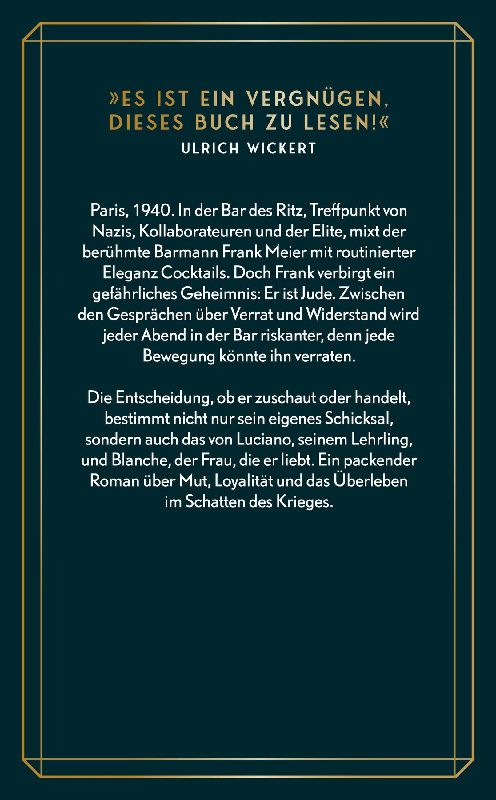 »ES IST EIN VERGNÜGEN, DIESES BUCH ZU LESEN!«
ULRICH WICKERT

Paris, 1940. In der Bar des Ritz, Treffpunkt von Nazis, Kollaborateuren und der Elite, mixt der berühmte Barmann Frank Meier mit routinierter Eleganz Cocktails. Doch Frank verbirgt ein gefährliches Geheimnis: Er ist Jude. Zwischen den Gesprächen über Verrat und Widerstand wird jeder Abend in der Bar riskanter, denn jede Bewegung könnte ihn verraten.

Die Entscheidung, ob er zuschaut oder handelt, bestimmt nicht nur sein eigenes Schicksal, sondern auch das von Luciano, seinem Lehrling, und Blanche, der Frau, die er liebt. Ein packender Roman über Mut, Loyalität und das Überleben im Schatten des Krieges.